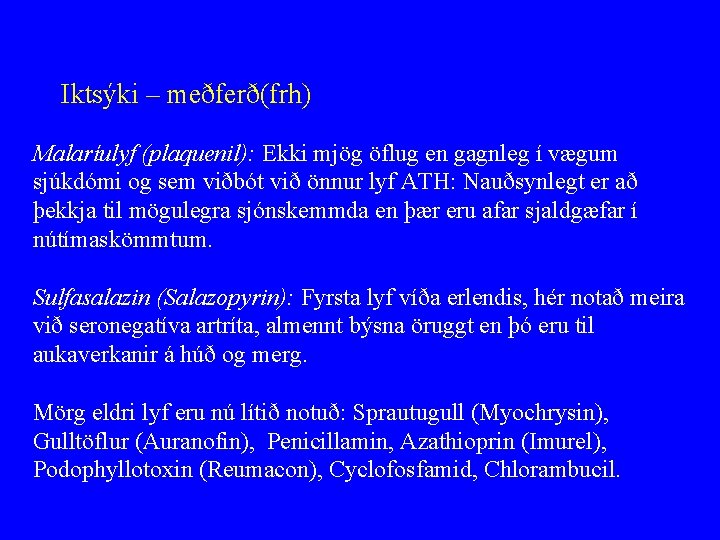 Iktsýki – meðferð(frh)

Malaríulyf (plaquenil): Ekki mjög öflug en gagnleg í vægum sjúkdómi og sem viðbót við önnur lyf ATH: Nauðsynlegt er að þekkja til mögulegra sjónskemmda en þær eru afar sjaldgæfar í nútímaskömmtum.

Sulfasalazin (Salazopyrin): Fyrsta lyf víða erlendis, hér notað meira við seronegatíva artríta, almennt býsna öruggt en þó eru til aukaverkanir á húð og merg.

Mörg eldri lyf eru nú lítið notuð: Sprautugull (Myochrysin), Gulltöflur (Auranofin), Penicillamin, Azathioprin (Imurel), Podophyllotoxin (Reumacon), Cyclofosfamid, Chlorambucil.